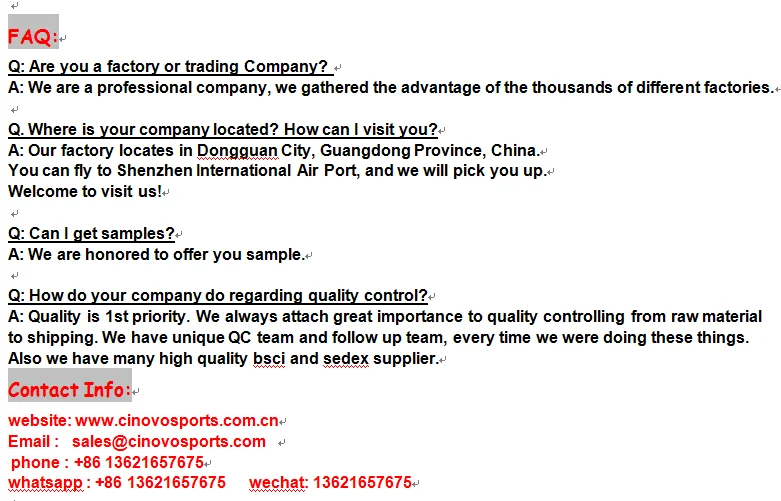 FAQ:

Q: Are you a factory or trading Company?
A: We are a professional company, we gathered the advantage of the thousands of different factories.

Q. Where is your company located? How can I visit you?
A: Our factory locates in Dongguan City, Guangdong Province, China.
You can fly to Shenzhen International Air Port, and we will pick you up.
Welcome to visit us!

Q: Can I get samples?
A: We are honored to offer you sample.

Q: How do your company do regarding quality control?
A: Quality is 1st priority. We always attach great importance to quality controlling from raw material to shipping. We have unique QC team and follow up team, every time we were doing these things. Also we have many high quality bsci and sedex supplier.

Contact Info:

website: www.cinovosports.com.cn
Email : sales@cinovosports.com
phone : +86 13621657675
whatsapp : +86 13621657675 wechat: 13621657675